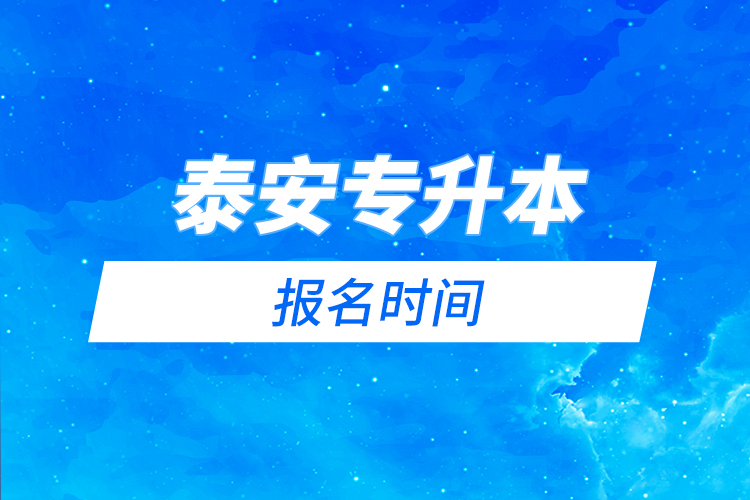 泰安专升本

报名时间